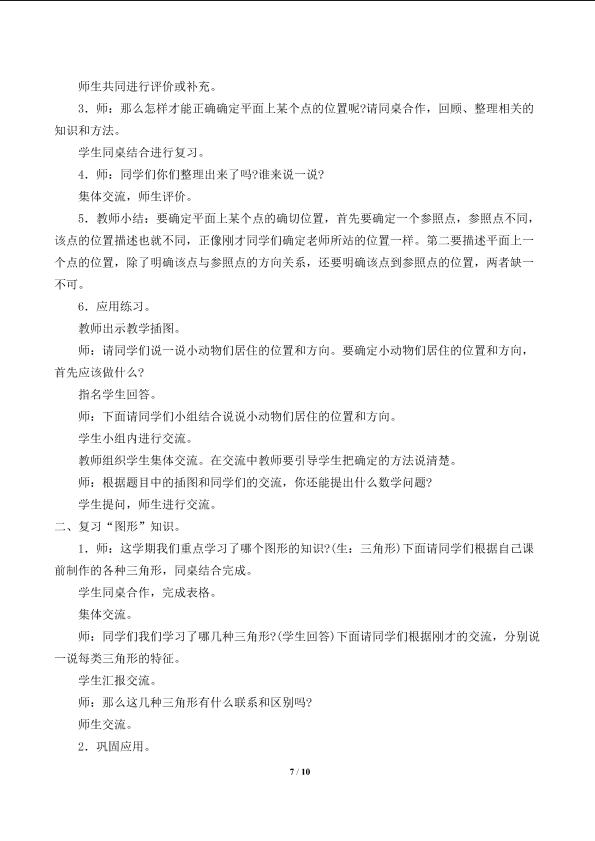 师生共同进行评价或补充。

3．师：那么怎样才能正确确定平面上某个点的位置呢?请同桌合作，回顾、整理相关的知识和方法。

学生同桌结合进行复习。

4．师：同学们你们整理出来了吗?谁来说一说?

集体交流，师生评价。

5．教师小结：要确定平面上某个点的确切位置，首先要确定一个参照点，参照点不同，该点的位置描述也就不同，正像刚才同学们确定老师所站的位置一样。第二要描述平面上一个点的位置，除了明确该点与参照点的方向关系，还要明确该点到参照点的位置，两者缺一不可。

6．应用练习。

教师出示教学插图。

师：请同学们说一说小动物们居住的位置和方向。要确定小动物们居住的位置和方向，首先应该做什么?

指名学生回答。

师：下面请同学们小组结合说说小动物们居住的位置和方向。

学生小组内进行交流。

教师组织学生集体交流。在交流中教师要引导学生把确定的方法说清楚。

师：根据题目中的插图和同学们的交流，你还能提出什么数学问题?

学生提问，师生进行交流。

二、复习“图形”知识。

1．师：这学期我们重点学习了哪个图形的知识?(生：三角形)下面请同学们根据自己课前制作的各种三角形，同桌结合完成。

学生同桌合作，完成表格。

集体交流。

师：同学们我们学习了哪几种三角形?(学生回答)下面请同学们根据刚才的交流，分别说一说每类三角形的特征。

学生汇报交流。

师：那么这几种三角形有什么联系和区别吗?

师生交流。

2．巩固应用。

7 / 10